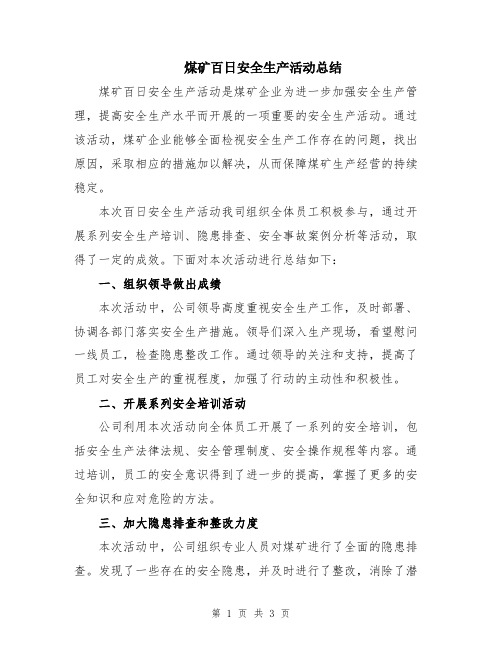 煤矿百日安全生产活动总结

煤矿百日安全生产活动是煤矿企业为进一步加强安全生产管理，提高安全生产水平而开展的一项重要的安全生产活动。通过该活动，煤矿企业能够全面检视安全生产工作存在的问题，找出原因，采取相应的措施加以解决，从而保障煤矿生产经营的持续稳定。

本次百日安全生产活动我司组织全体员工积极参与，通过开展系列安全生产培训、隐患排查、安全事故案例分析等活动，取得了一定的成效。下面对本次活动进行总结如下：

一、组织领导做出成绩

本次活动中，公司领导高度重视安全生产工作，及时部署、协调各部门落实安全生产措施。领导们深入生产现场，看望慰问一线员工，检查隐患整改工作。通过领导的关注和支持，提高了员工对安全生产的重视程度，加强了行动的主动性和积极性。

二、开展系列安全培训活动

公司利用本次活动向全体员工开展了一系列的安全培训，包括安全生产法律法规、安全管理制度、安全操作规程等内容。通过培训，员工的安全意识得到了进一步的提高，掌握了更多的安全知识和应对危险的方法。

三、加大隐患排查和整改力度

本次活动中，公司组织专业人员对煤矿进行了全面的隐患排查。发现了一些存在的安全隐患，并及时进行了整改，消除了潜

第 1 页 共 3 页